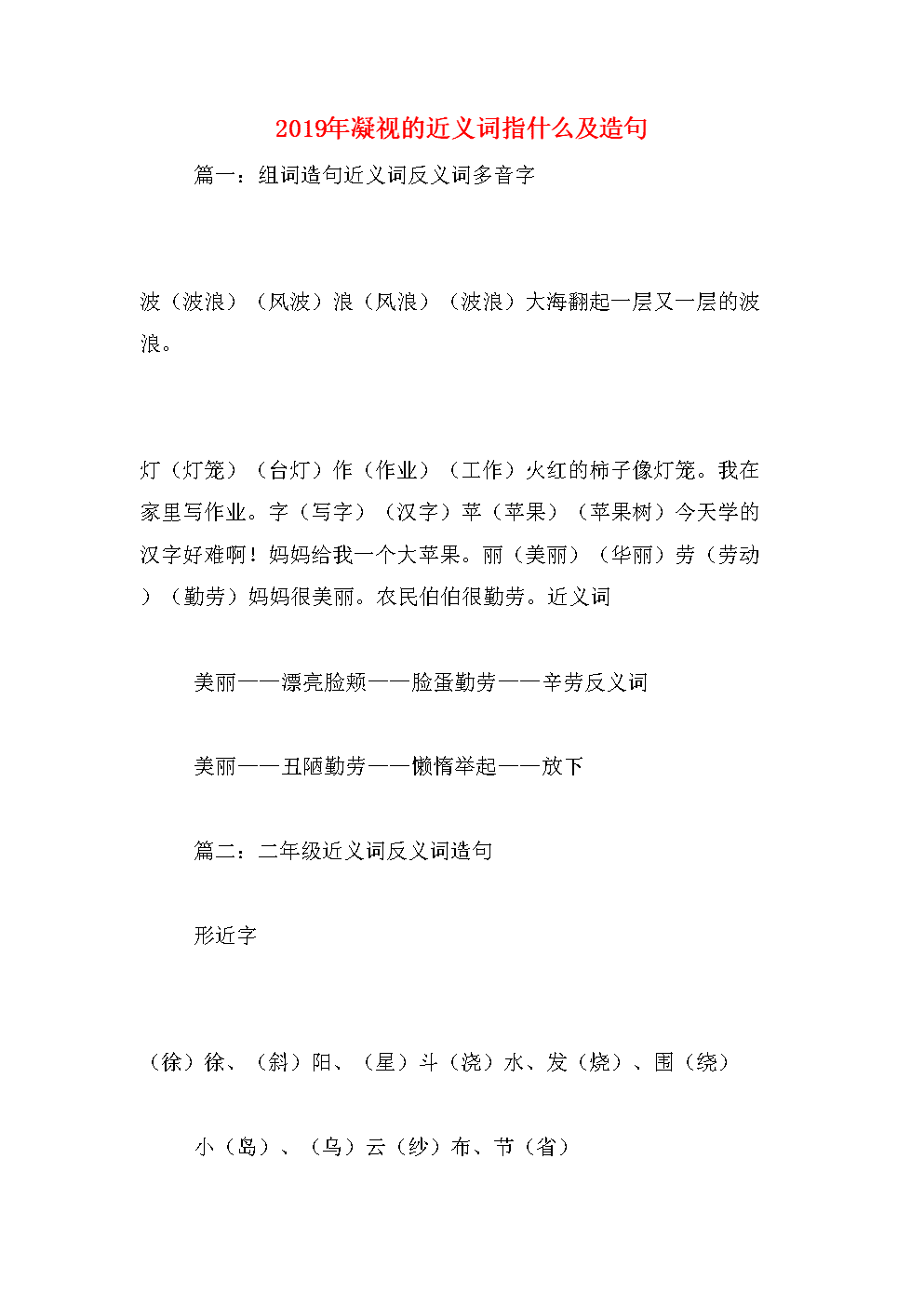 2019年凝视的近义词指什么及造句

篇一：组词造句近义词反义词多音字

波（波浪）（风波）浪（风浪）（波浪）大海翻起一层又一层的波浪。

灯（灯笼）（台灯）作（作业）（工作）火红的柿子像灯笼。我在家里写作业。字（写字）（汉字）苹（苹果）（苹果树）今天学的汉字好难啊！妈妈给我一个大苹果。丽（美丽）（华丽）劳（劳动）（勤劳）妈妈很美丽。农民伯伯很勤劳。近义词

美丽——漂亮脸颊——脸蛋勤劳——辛劳反义词

美丽——丑陋勤劳——懒惰举起——放下

篇二：二年级近义词反义词造句

形近字

（徐）徐、（斜）阳、（星）斗（浇）水、发（烧）、围（绕）

小（岛）、（乌）云（纱）布、节（省）